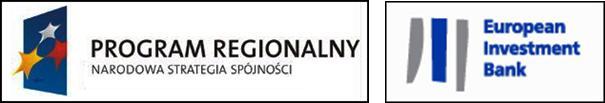 PROGRAM REGIONALNY
NARODOWA STRATEGIA SPÓJNOŚCI

European
Investment
Bank